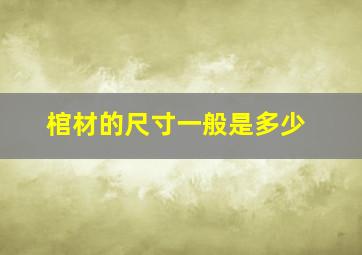 棺材的尺寸一般是多少